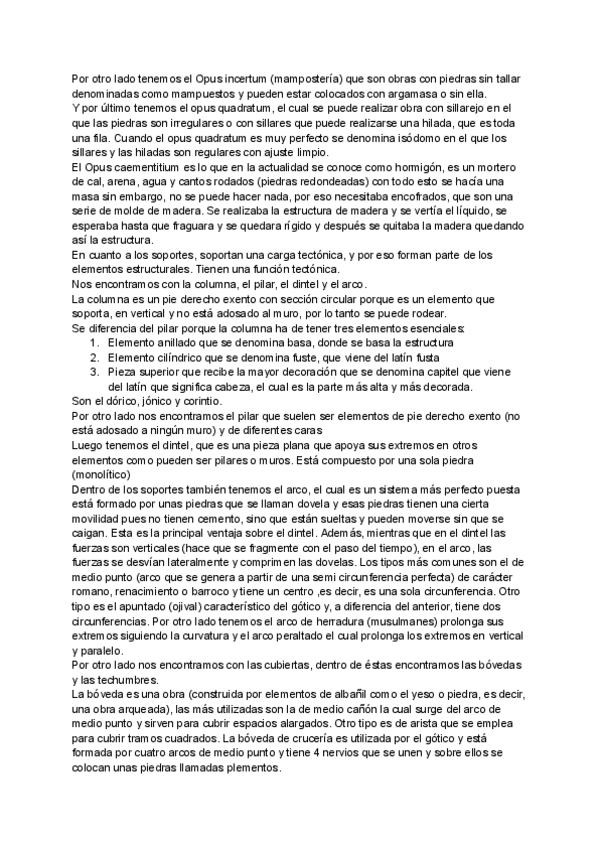 Por otro lado tenemos el Opus incertum (mampostería) que son obras con piedras sin tallar denominadas como mampuestos y pueden estar colocados con argamasa o sin ella.
Y por último tenemos el opus quadratum, el cual se puede realizar obra con sillarejo en el que las piedras son irregulares o con sillares que puede realizarse una hilada, que es toda una fila. Cuando el opus quadratum es muy perfecto se denomina isódomo en el que los sillares y las hiladas son regulares con ajuste limpio.
El Opus caementitium es lo que en la actualidad se conoce como hormigón, es un mortero de cal, arena, agua y cantos rodados (piedras redondeadas) con todo esto se hacía una masa sin embargo, no se puede hacer nada, por eso necesitaba encofrados, que son una serie de molde de madera. Se realizaba la estructura de madera y se vertía el líquido, se esperaba hasta que fraguara y se quedara rígido y después se quitaba la madera quedando así la estructura.
En cuanto a los soportes, soportan una carga tectónica, y por eso forman parte de los elementos estructurales. Tienen una función tectónica.
Nos encontramos con la columna, el pilar, el dintel y el arco.
La columna es un pie derecho exento con sección circular porque es un elemento que soporta, en vertical y no está adosado al muro, por lo tanto se puede rodear.
Se diferencia del pilar porque la columna ha de tener tres elementos esenciales:
1. Elemento anillado que se denomina basa, donde se basa la estructura
2. Elemento cilíndrico que se denomina fuste, que viene del latín fusta
3. Pieza superior que recibe la mayor decoración que se denomina capitel que viene del latín que significa cabeza, el cual es la parte más alta y más decorada.
Son el dórico, jónico y corintio.
Por otro lado nos encontramos el pilar que suelen ser elementos de pie derecho exento (no está adosado a ningún muro) y de diferentes caras
Luego tenemos el dintel, que es una pieza plana que apoya sus extremos en otros elementos como pueden ser pilares o muros. Está compuesto por una sola piedra (monolítico)
Dentro de los soportes también tenemos el arco, el cual es un sistema más perfecto puesta está formado por unas piedras que se llaman dovela y esas piedras tienen una cierta movilidad pues no tienen cemento, sino que están sueltas y pueden moverse sin que se caigan. Esta es la principal ventaja sobre el dintel. Además, mientras que en el dintel las fuerzas son verticales (hace que se fragmente con el paso del tiempo), en el arco, las fuerzas se desvían lateralmente y comprimen las dovelas. Los tipos más comunes son el de medio punto (arco que se genera a partir de una semi circunferencia perfecta) de carácter romano, renacimiento o barroco y tiene un centro ,es decir, es una sola circunferencia. Otro tipo es el apuntado (ojival) característico del gótico y, a diferencia del anterior, tiene dos circunferencias. Por otro lado tenemos el arco de herradura (musulmanes) prolonga sus extremos siguiendo la curvatura y el arco peraltado el cual prolonga los extremos en vertical y paralelo.
Por otro lado nos encontramos con las cubiertas, dentro de éstas encontramos las bóvedas y las techumbres.
La bóveda es una obra (construida por elementos de albañil como el yeso o piedra, es decir, una obra arqueada), las más utilizadas son la de medio cañón la cual surge del arco de medio punto y sirven para cubrir espacios alargados. Otro tipo es de arista que se emplea para cubrir tramos cuadrados. La bóveda de crucería es utilizada por el gótico y está formada por cuatro arcos de medio punto y tiene 4 nervios que se unen y sobre ellos se colocan unas piedras llamadas plementos.